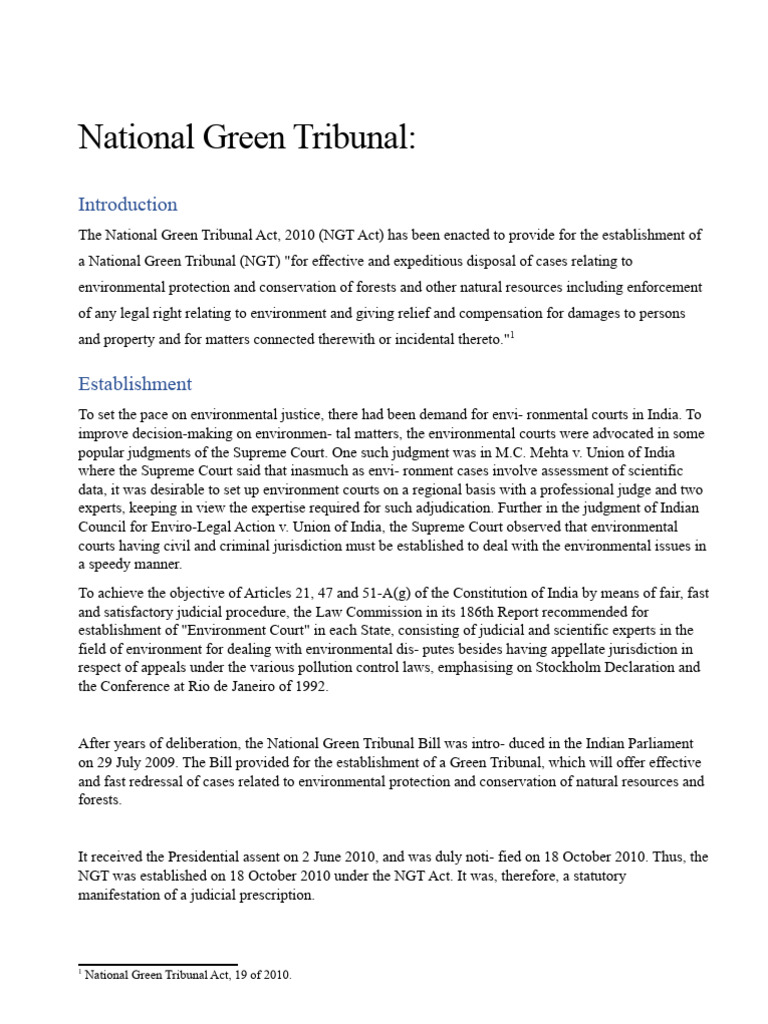 National Green Tribunal:

Introduction

The National Green Tribunal Act, 2010 (NGT Act) has been enacted to provide for the establishment of a National Green Tribunal (NGT) "for effective and expeditious disposal of cases relating to environmental protection and conservation of forests and other natural resources including enforcement of any legal right relating to environment and giving relief and compensation for damages to persons and property and for matters connected therewith or incidental thereto."$^1$

Establishment

To set the pace on environmental justice, there had been demand for envi- ronmental courts in India. To improve decision-making on environmen- tal matters, the environmental courts were advocated in some popular judgments of the Supreme Court. One such judgment was in M.C. Mehta v. Union of India where the Supreme Court said that inasmuch as envi- ronment cases involve assessment of scientific data, it was desirable to set up environment courts on a regional basis with a professional judge and two experts, keeping in view the expertise required for such adjudication. Further in the judgment of Indian Council for Enviro-Legal Action v. Union of India, the Supreme Court observed that environmental courts having civil and criminal jurisdiction must be established to deal with the environmental issues in a speedy manner.

To achieve the objective of Articles 21, 47 and 51-A(g) of the Constitution of India by means of fair, fast and satisfactory judicial procedure, the Law Commission in its 186th Report recommended for establishment of "Environment Court" in each State, consisting of judicial and scientific experts in the field of environment for dealing with environmental dis- putes besides having appellate jurisdiction in respect of appeals under the various pollution control laws, emphasising on Stockholm Declaration and the Conference at Rio de Janeiro of 1992.

After years of deliberation, the National Green Tribunal Bill was intro- duced in the Indian Parliament on 29 July 2009. The Bill provided for the establishment of a Green Tribunal, which will offer effective and fast redressal of cases related to environmental protection and conservation of natural resources and forests.

It received the Presidential assent on 2 June 2010, and was duly noti- fied on 18 October 2010. Thus, the NGT was established on 18 October 2010 under the NGT Act. It was, therefore, a statutory manifestation of a judicial prescription.

$^1$ National Green Tribunal Act, 19 of 2010.